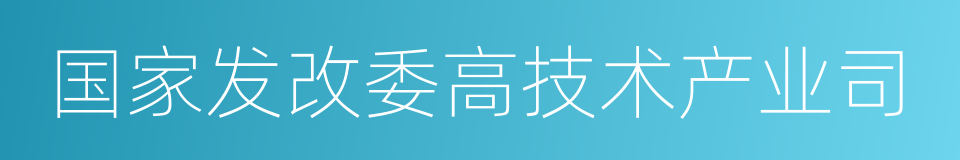 国家发改委高技术产业司